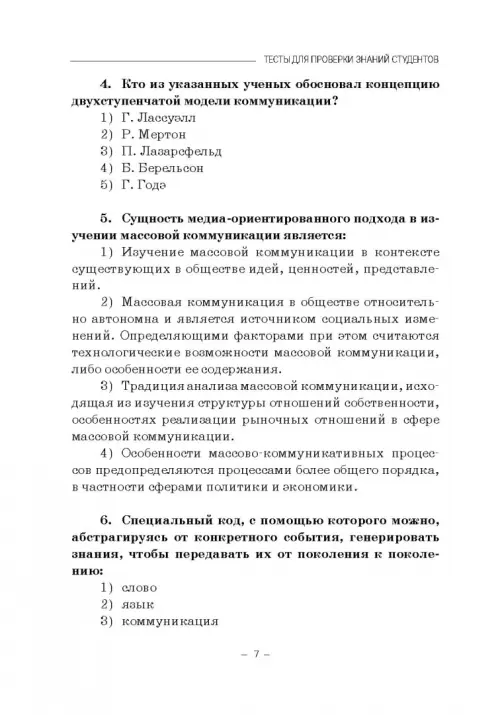 ТЕСТЫ ДЛЯ ПРОВЕРКИ ЗНАНИЙ СТУДЕНТОВ

4. Кто из указанных ученых обосновал концепцию двухступенчатой модели коммуникации?
1) Г. Лассуэлл
2) Р. Мертон
3) П. Лазарсфельд
4) Б. Берельсон
5) Г. Годэ

5. Сущность медиа-ориентированного подхода в изучении массовой коммуникации является:
1) Изучение массовой коммуникации в контексте существующих в обществе идей, ценностей, представлений.
2) Массовая коммуникация в обществе относительно автономна и является источником социальных изменений. Определяющими факторами при этом считаются технологические возможности массовой коммуникации, либо особенности ее содержания.
3) Традиция анализа массовой коммуникации, исходящая из изучения структуры отношений собственности, особенностях реализации рыночных отношений в сфере массовой коммуникации.
4) Особенности массово-коммуникативных процессов предопределяются процессами более общего порядка, в частности сферами политики и экономики.

6. Специальный код, с помощью которого можно, абстрагируясь от конкретного события, генерировать знания, чтобы передавать их от поколения к поколению:
1) слово
2) язык
3) коммуникация

– 7 –